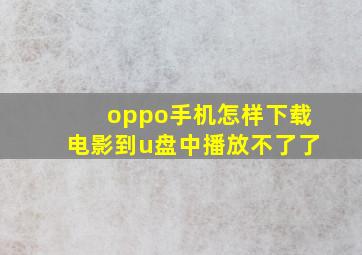 oppo手机怎样下载电影到u盘中播放不了了